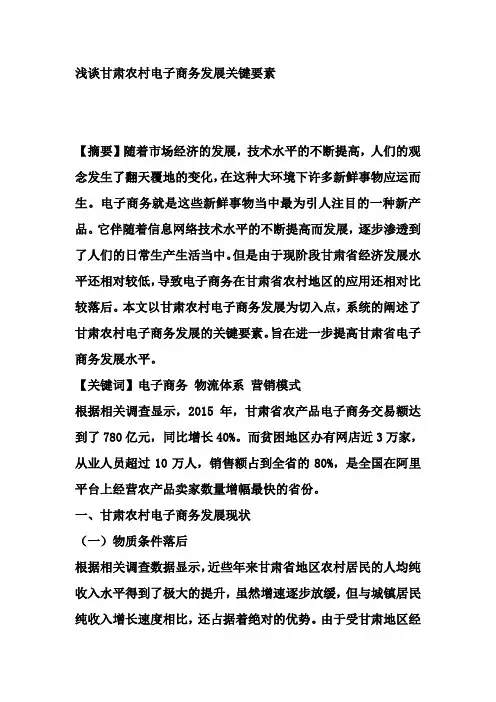 浅谈甘肃农村电子商务发展关键要素

【摘要】随着市场经济的发展，技术水平的不断提高，人们的观念发生了翻天覆地的变化，在这种大环境下许多新鲜事物应运而生。电子商务就是这些新鲜事物当中最为引人注目的一种新产品。它伴随着信息网络技术水平的不断提高而发展，逐步渗透到了人们的日常生产生活当中。但是由于现阶段甘肃省经济发展水平还相对较低，导致电子商务在甘肃省农村地区的应用还相对比较落后。本文以甘肃农村电子商务发展为切入点，系统的阐述了甘肃农村电子商务发展的关键要素。旨在进一步提高甘肃省电子商务发展水平。

【关键词】电子商务 物流体系 营销模式

根据相关调查显示，2015 年，甘肃省农产品电子商务交易额达到了 780 亿元，同比增长 40%。而贫困地区办有网店近 3 万家，从业人员超过 10 万人，销售额占到全省的 80%，是全国在阿里平台上经营农产品卖家数量增幅最快的省份。

一、甘肃农村电子商务发展现状

（一）物质条件落后

根据相关调查数据显示，近些年来甘肃省地区农村居民的人均纯收入水平得到了极大的提升，虽然增速逐步放缓，但与城镇居民纯收入增长速度相比，还占据着绝对的优势。由于受甘肃地区经